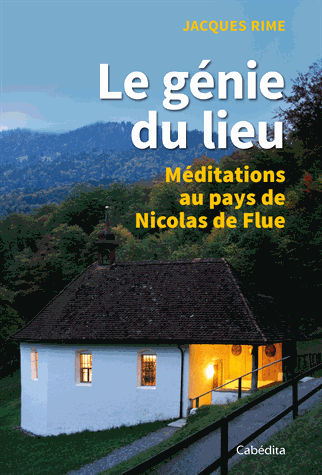 JACQUES RIME

Le génie du lieu

Méditations au pays de Nicolas de Flue

Cabédita